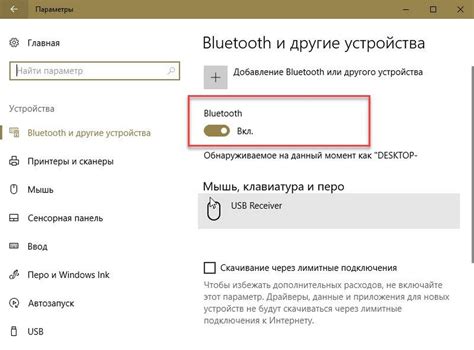 Параметры

Главная

Найти параметр

Устройства

Bluetooth и другие устройства

Принтеры и сканеры

Мышь

Сенсорная панель

Ввод

Перо и Windows Ink

Автозапуск

USB

Bluetooth и другие устройства

Добавление Bluetooth или другого устройства

Bluetooth

Вкл.

Обнаруживаемое на данный момент как "DESKTOP-

Мышь, клавиатура и перо

USB Receiver

Скачивание через лимитные подключения

Чтобы избежать дополнительных расходов, не включайте этот параметр. Драйверы, данные и приложения для новых устройств не будут скачиваться через лимитные подключения к Интернету.